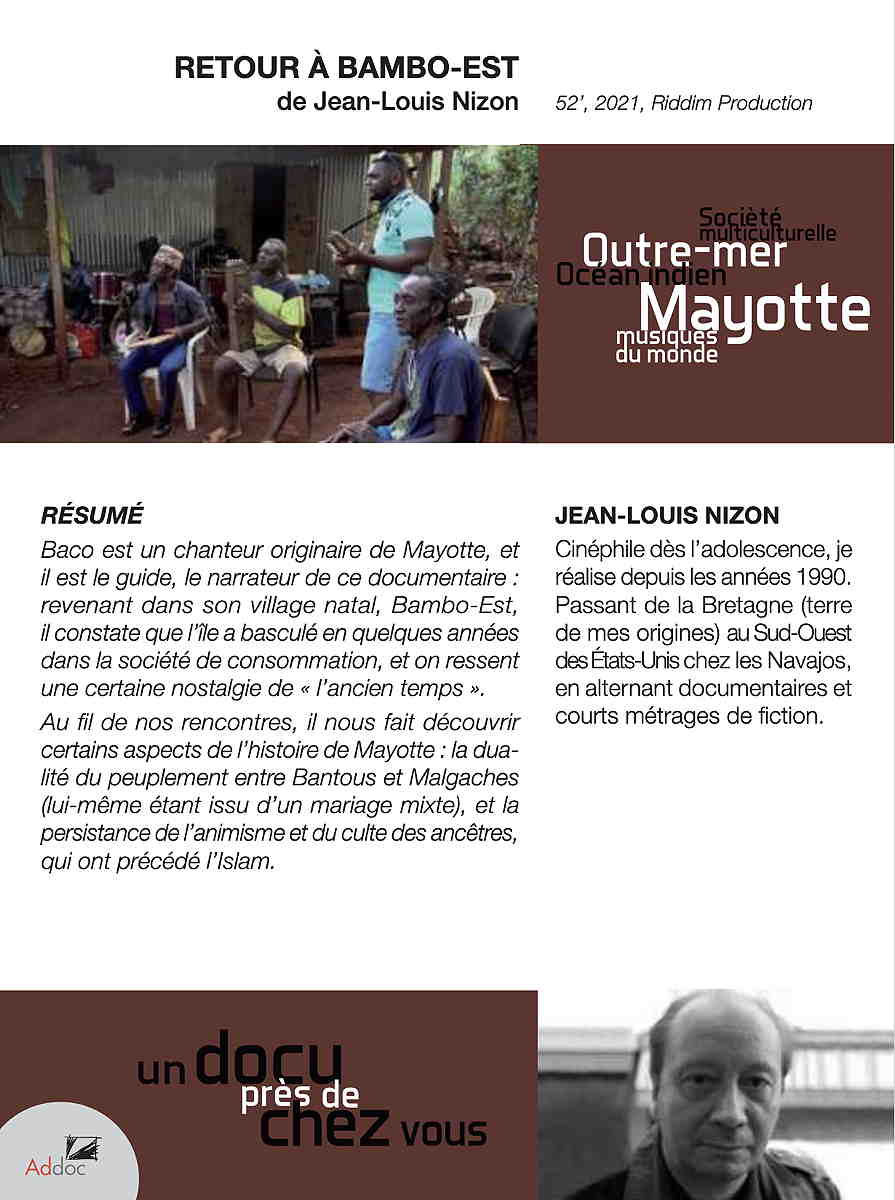 RETOUR À BAMBO-EST
de Jean-Louis Nizon

52', 2021, Riddim Production

Société multiculturelle
Outre-mer
Océan indien
Mayotte
musiques du monde

RÉSUMÉ

Baco est un chanteur originaire de Mayotte, et il est le guide, le narrateur de ce documentaire : revenant dans son village natal, Bambo-Est, il constate que l'île a basculé en quelques années dans la société de consommation, et on ressent une certaine nostalgie de « l'ancien temps ».

Au fil de nos rencontres, il nous fait découvrir certains aspects de l'histoire de Mayotte : la dualité du peuplement entre Bantous et Malgaches (lui-même étant issu d'un mariage mixte), et la persistance de l'animisme et du culte des ancêtres, qui ont précédé l'Islam.

JEAN-LOUIS NIZON

Cinéphile dès l'adolescence, je réalise depuis les années 1990. Passant de la Bretagne (terre de mes origines) au Sud-Ouest des États-Unis chez les Navajos, en alternant documentaires et courts métrages de fiction.

un docu près de chez vous

Addoc